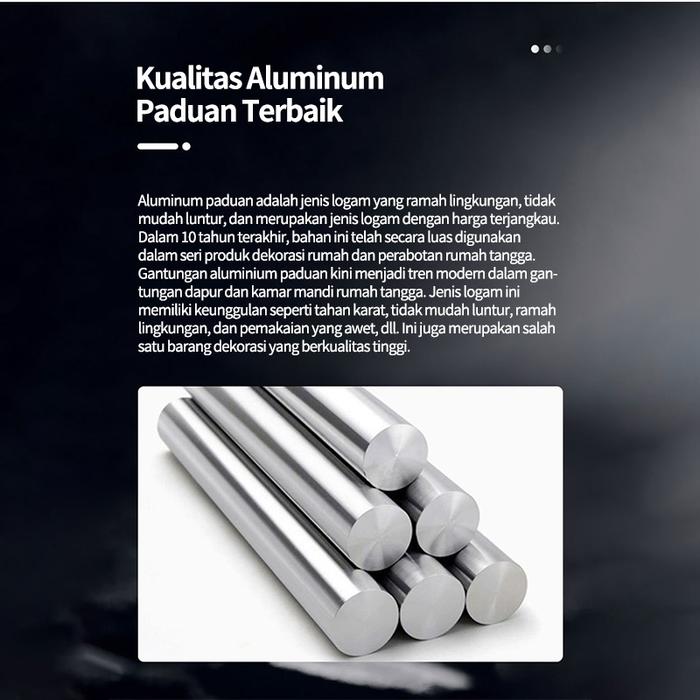 Kualitas Aluminum
Paduan Terbaik

Aluminum paduan adalah jenis logam yang ramah lingkungan, tidak mudah luntur, dan merupakan jenis logam dengan harga terjangkau. Dalam 10 tahun terakhir, bahan ini telah secara luas digunakan dalam seri produk dekorasi rumah dan perabotan rumah tangga. Gantungan aluminium paduan kini menjadi tren modern dalam gantungan dapur dan kamar mandi rumah tangga. Jenis logam ini memiliki keunggulan seperti tahan karat, tidak mudah luntur, ramah lingkungan, dan pemakaian yang awet, dll. Ini juga merupakan salah satu barang dekorasi yang berkualitas tinggi.